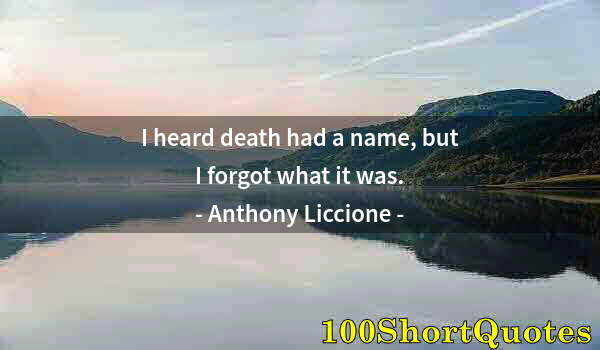 I heard death had a name, but I forgot what it was.

- Anthony Liccione -

100ShortQuotes